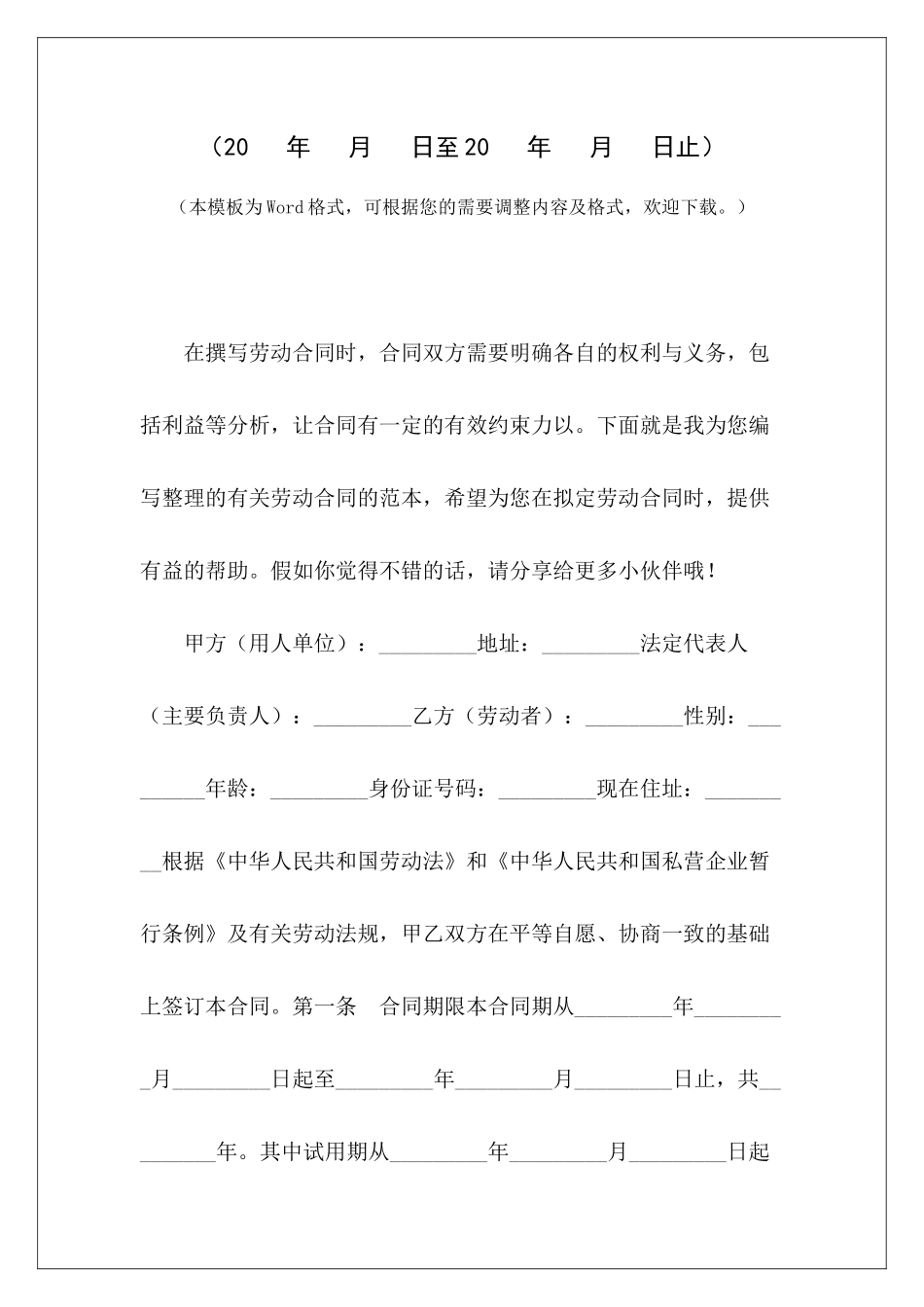 （20　年　月　日至20　年　月　日止）

（本模板为Word格式，可根据您的需要调整内容及格式，欢迎下载。）

在撰写劳动合同时，合同双方需要明确各自的权利与义务，包括利益等分析，让合同有一定的有效约束力以。下面就是我为您编写整理的有关劳动合同的范本，希望为您在拟定劳动合同时，提供有益的帮助。假如你觉得不错的话，请分享给更多小伙伴哦！

甲方（用人单位）：_________地址：_________法定代表人（主要负责人）：_________乙方（劳动者）：_________性别：_________年龄：_________身份证号码：_________现在住址：_________根据《中华人民共和国劳动法》和《中华人民共和国私营企业暂行条例》及有关劳动法规，甲乙双方在平等自愿、协商一致的基础上签订本合同。第一条　合同期限本合同期从_________年_________月_________日起至_________年_________月_________日止，共_________年。其中试用期从_________年_________月_________日起